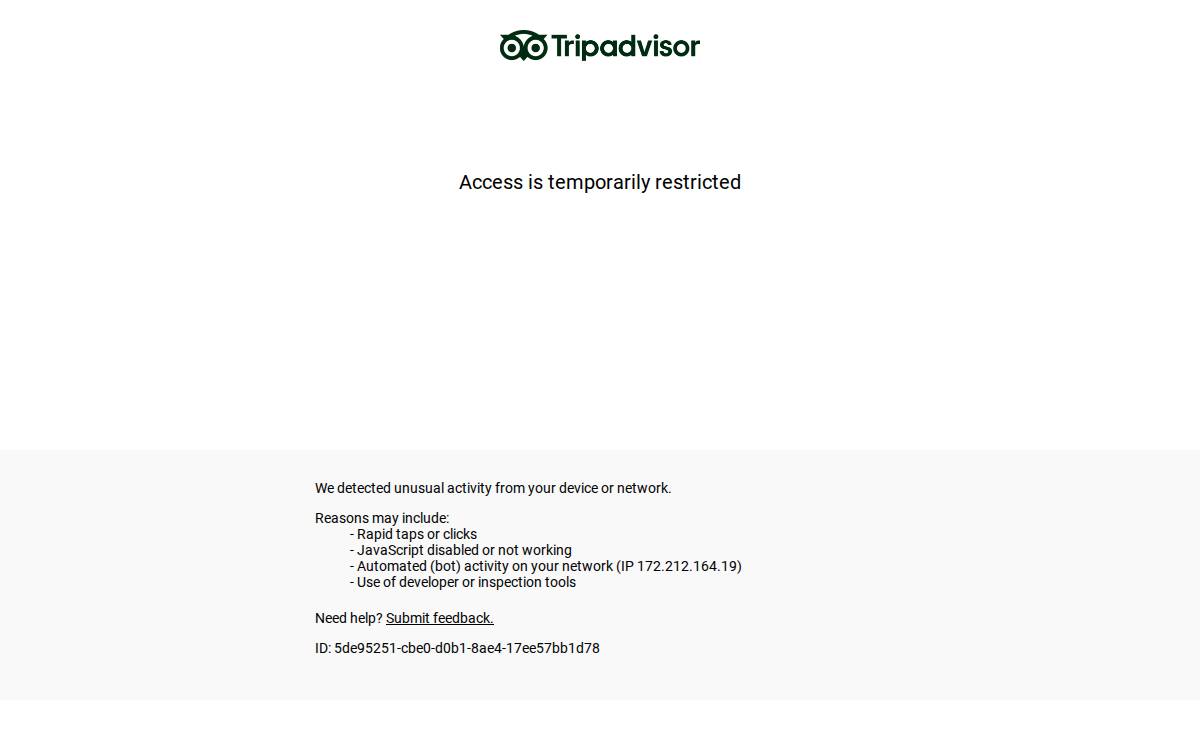 Tripadvisor

Access is temporarily restricted

We detected unusual activity from your device or network.

Reasons may include:
- Rapid taps or clicks
- JavaScript disabled or not working
- Automated (bot) activity on your network (IP 172.212.164.19)
- Use of developer or inspection tools

Need help? Submit feedback.

ID: 5de95251-cbe0-d0b1-8ae4-17ee57bb1d78